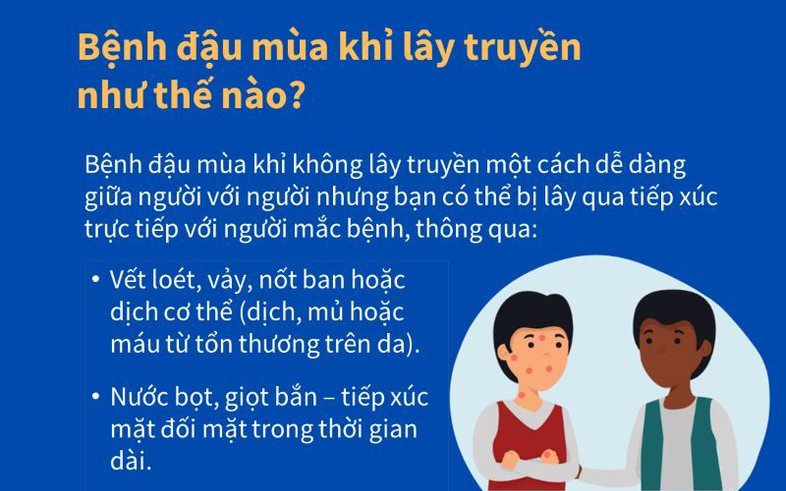 Bệnh đậu mùa khỉ lây truyền như thế nào?

Bệnh đậu mùa khỉ không lây truyền một cách dễ dàng giữa người với người nhưng bạn có thể bị lây qua tiếp xúc trực tiếp với người mắc bệnh, thông qua:

• Vết loét, vảy, nốt ban hoặc dịch cơ thể (dịch, mủ hoặc máu từ tổn thương trên da).

• Nước bọt, giọt bắn – tiếp xúc mặt đối mặt trong thời gian dài.